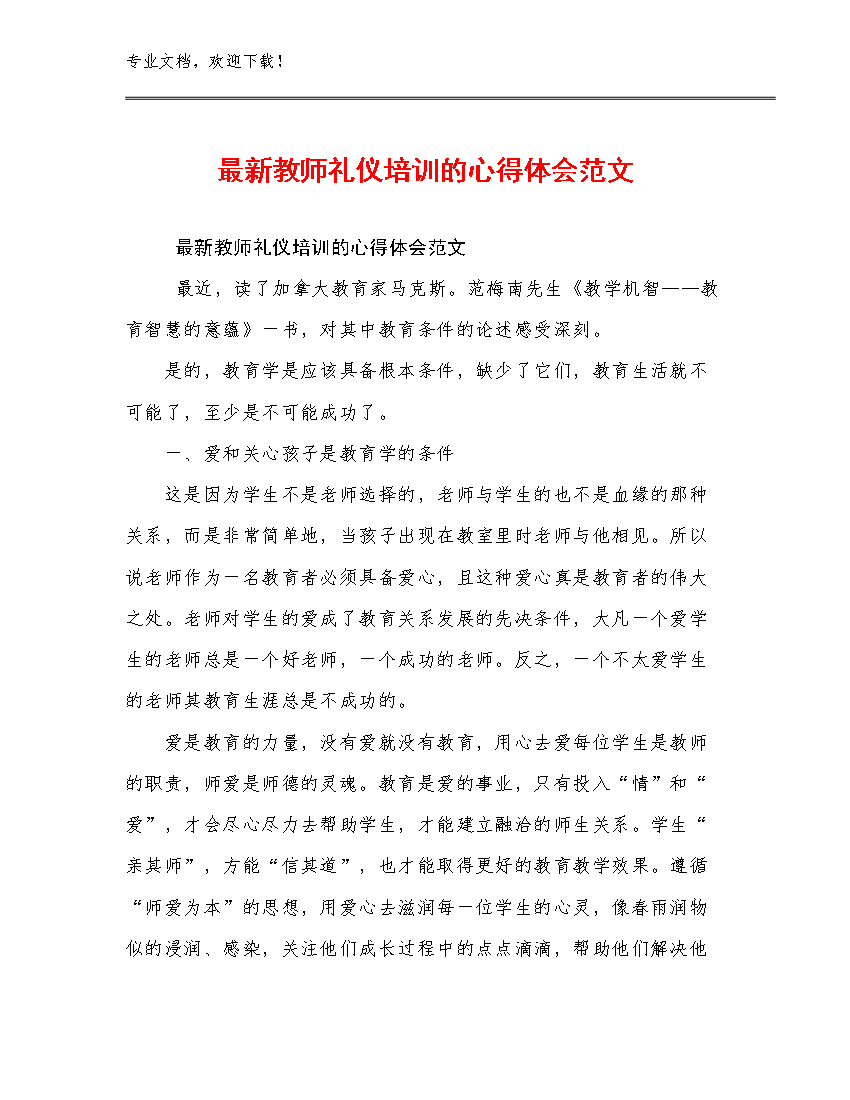 专业文档，欢迎下载！

最新教师礼仪培训的心得体会范文

最新教师礼仪培训的心得体会范文

最近，读了加拿大教育家马克斯。范梅南先生《教学机智——教育智慧的意蕴》一书，对其中教育条件的论述感受深刻。

是的，教育学是应该具备根本条件，缺少了它们，教育生活就不可能了，至少是不可能成功了。

一、爱和关心孩子是教育学的条件

这是因为学生不是老师选择的，老师与学生的也不是血缘的那种关系，而是非常简单地，当孩子出现在教室里时老师与他相见。所以说老师作为一名教育者必须具备爱心，且这种爱心真是教育者的伟大之处。老师对学生的爱成了教育关系发展的先决条件，大凡一个爱学生的老师总是一个好老师，一个成功的老师。反之，一个不大爱学生的老师其教育生涯总是不成功的。

爱是教育的力量，没有爱就没有教育，用心去爱每位学生是教师的职责，师爱是师德的灵魂。教育是爱的事业，只有投入“情”和“爱”，才会尽心尽力去帮助学生，才能建立融洽的师生关系。学生“亲其师”，方能“信其道”，也才能取得更好的教育教学效果。遵循“师爱为本”的思想，用爱心去滋润每一位学生的心灵，像春雨润物似的浸润、感染，关注他们成长过程中的点点滴滴，帮助他们解决他